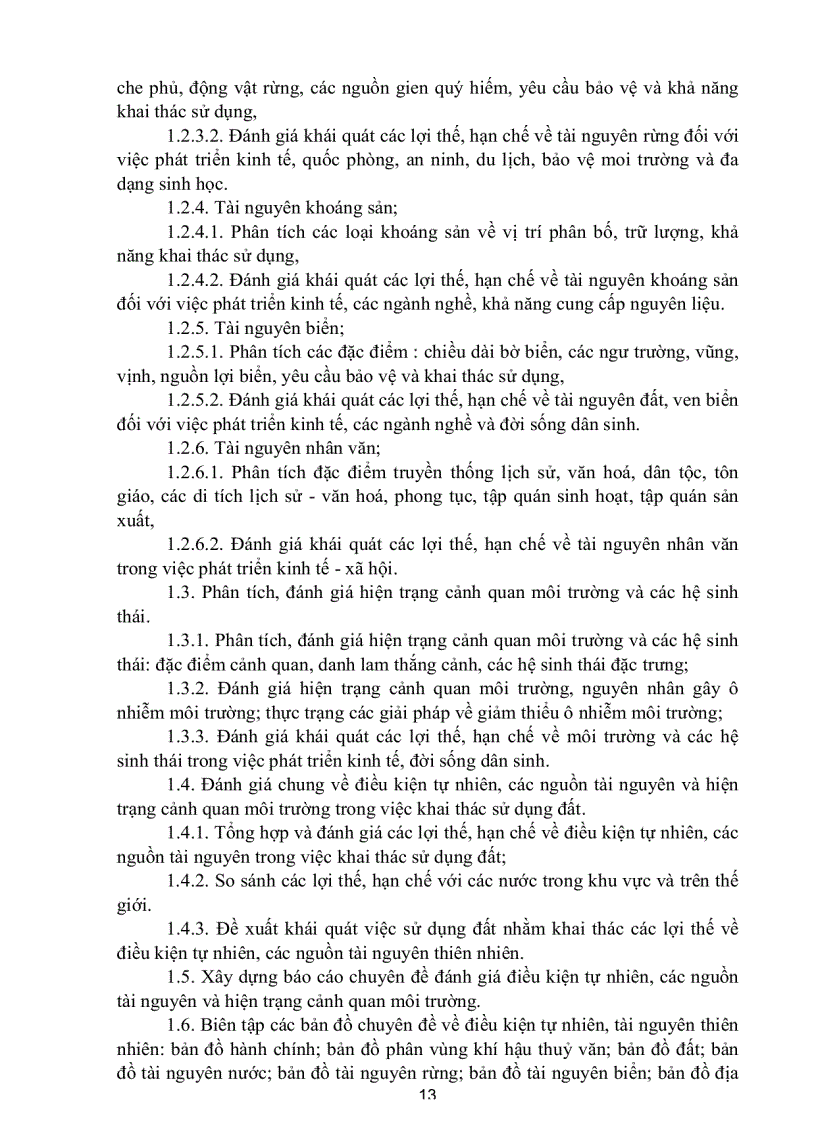 che phủ, động vật rừng, các nguồn gien quý hiếm, yêu cầu bảo vệ và khả năng khai thác sử dụng,

1.2.3.2. Đánh giá khái quát các lợi thế, hạn chế về tài nguyên rừng đối với việc phát triển kinh tế, quốc phòng, an ninh, du lịch, bảo vệ moi trường và đa dạng sinh học.

1.2.4. Tài nguyên khoáng sản;

1.2.4.1. Phân tích các loại khoáng sản về vị trí phân bố, trữ lượng, khả năng khai thác sử dụng,

1.2.4.2. Đánh giá khái quát các lợi thế, hạn chế về tài nguyên khoáng sản đối với việc phát triển kinh tế, các ngành nghề, khả năng cung cấp nguyên liệu.

1.2.5. Tài nguyên biển;

1.2.5.1. Phân tích các đặc điểm : chiều dài bờ biển, các ngư trường, vũng, vịnh, nguồn lợi biển, yêu cầu bảo vệ và khai thác sử dụng,

1.2.5.2. Đánh giá khái quát các lợi thế, hạn chế về tài nguyên đất, ven biển đối với việc phát triển kinh tế, các ngành nghề và đời sống dân sinh.

1.2.6. Tài nguyên nhân văn;

1.2.6.1. Phân tích đặc điểm truyền thống lịch sử, văn hoá, dân tộc, tôn giáo, các di tích lịch sử - văn hoá, phong tục, tập quán sinh hoạt, tập quán sản xuất,

1.2.6.2. Đánh giá khái quát các lợi thế, hạn chế về tài nguyên nhân văn trong việc phát triển kinh tế - xã hội.

1.3. Phân tích, đánh giá hiện trạng cảnh quan môi trường và các hệ sinh thái.

1.3.1. Phân tích, đánh giá hiện trạng cảnh quan môi trường và các hệ sinh thái: đặc điểm cảnh quan, danh lam thắng cảnh, các hệ sinh thái đặc trưng;

1.3.2. Đánh giá hiện trạng cảnh quan môi trường, nguyên nhân gây ô nhiễm môi trường; thực trạng các giải pháp về giảm thiểu ô nhiễm môi trường;

1.3.3. Đánh giá khái quát các lợi thế, hạn chế về môi trường và các hệ sinh thái trong việc phát triển kinh tế, đời sống dân sinh.

1.4. Đánh giá chung về điều kiện tự nhiên, các nguồn tài nguyên và hiện trạng cảnh quan môi trường trong việc khai thác sử dụng đất.

1.4.1. Tổng hợp và đánh giá các lợi thế, hạn chế về điều kiện tự nhiên, các nguồn tài nguyên trong việc khai thác sử dụng đất;

1.4.2. So sánh các lợi thế, hạn chế với các nước trong khu vực và trên thế giới.

1.4.3. Đề xuất khái quát việc sử dụng đất nhằm khai thác các lợi thế về điều kiện tự nhiên, các nguồn tài nguyên thiên nhiên.

1.5. Xây dựng báo cáo chuyên đề đánh giá điều kiện tự nhiên, các nguồn tài nguyên và hiện trạng cảnh quan môi trường.

1.6. Biên tập các bản đồ chuyên đề về điều kiện tự nhiên, tài nguyên thiên nhiên: bản đồ hành chính; bản đồ phân vùng khí hậu thuỷ văn; bản đồ đất; bản đồ tài nguyên nước; bản đồ tài nguyên rừng; bản đồ tài nguyên biển; bản đồ địa

13